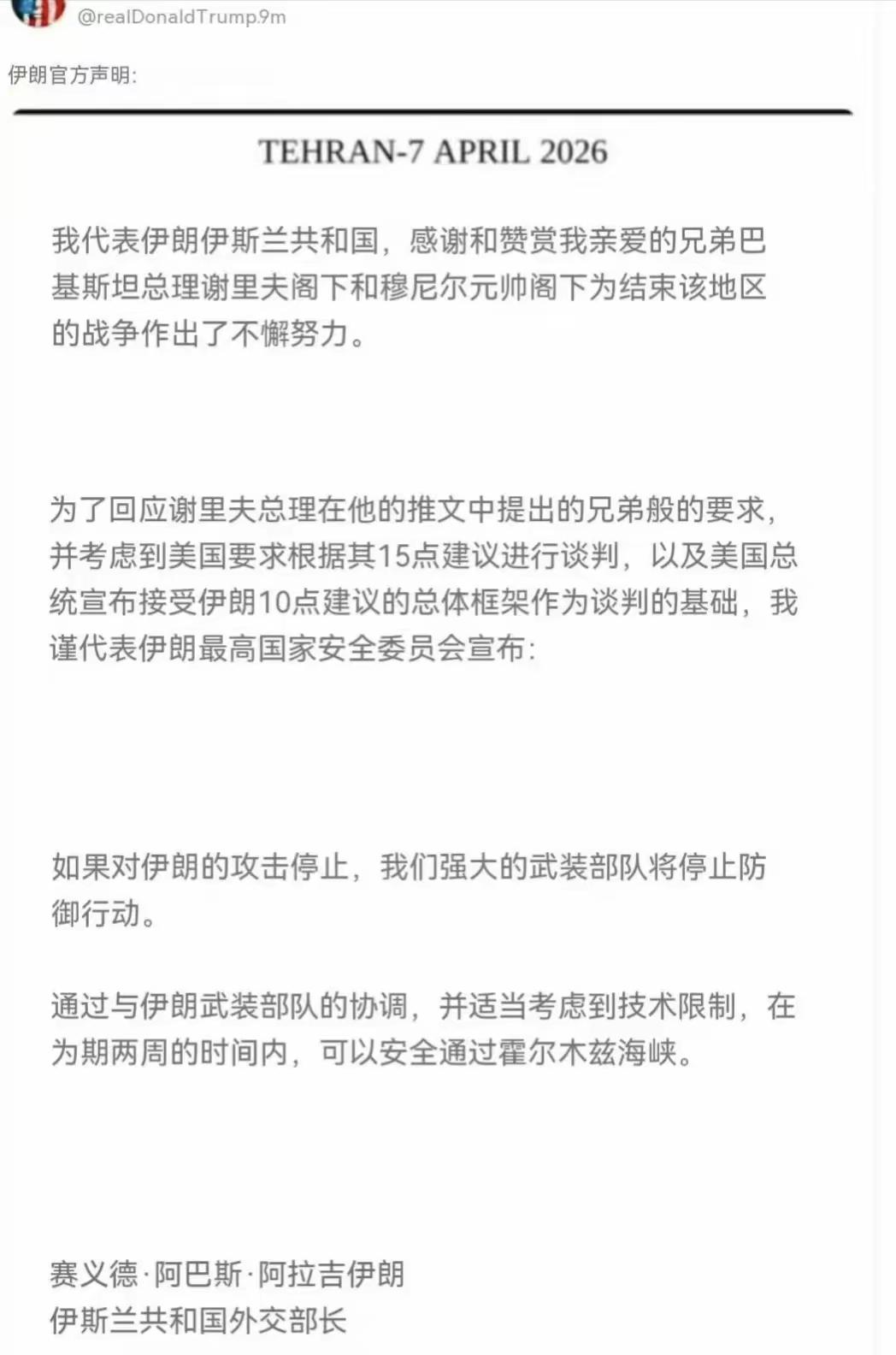 @realDonaldTrump.9m

伊朗官方声明:

TEHRAN-7 APRIL 2026

我代表伊朗伊斯兰共和国，感谢和赞赏我亲爱的兄弟巴基斯坦总理谢里夫阁下和穆尼尔元帅阁下为结束该地区的战争作出了不懈努力。

为了回应谢里夫总理在他的推文中提出的兄弟般的要求，并考虑到美国要求根据其15点建议进行谈判，以及美国总统宣布接受伊朗10点建议的总体框架作为谈判的基础，我谨代表伊朗最高国家安全委员会宣布:

如果对伊朗的攻击停止，我们强大的武装部队将停止防御行动。

通过与伊朗武装部队的协调，并适当考虑到技术限制，在为期两周的时间内，可以安全通过霍尔木兹海峡。

赛义德·阿巴斯·阿拉吉伊朗
伊斯兰共和国外交部长